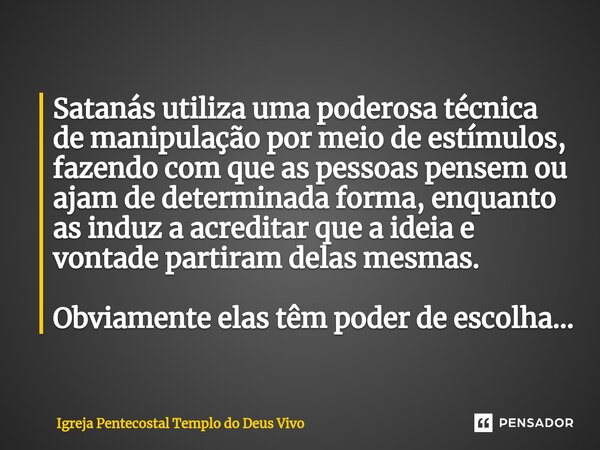 Satanás utiliza uma poderosa técnica de manipulação por meio de estímulos, fazendo com que as pessoas pensem ou ajam de determinada forma, enquanto as induz a acreditar que a ideia e vontade partiram delas mesmas.

Obviamente elas têm poder de escolha...

Igreja Pentecostal Templo do Deus Vivo

PENSADOR